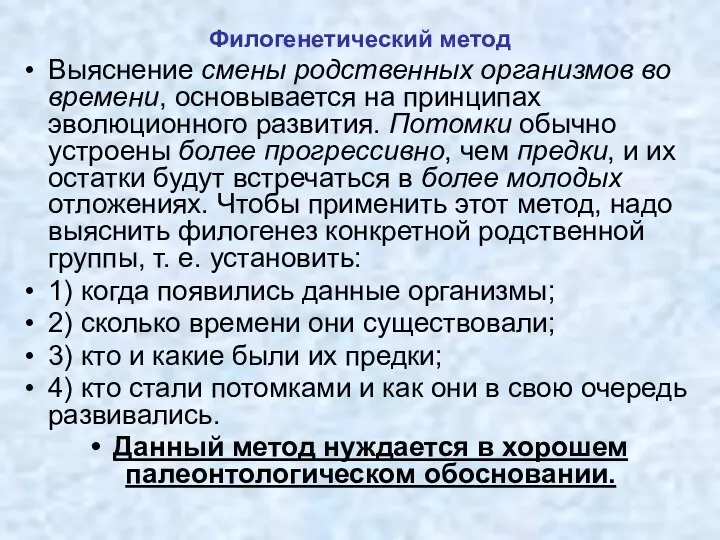 Филогенетический метод

• Выяснение смены родственных организмов во времени, основывается на принципах эволюционного развития. Потомки обычно устроены более прогрессивно, чем предки, и их остатки будут встречаться в более молодых отложениях. Чтобы применить этот метод, надо выяснить филогенез конкретной родственной группы, т. е. установить:
• 1) когда появились данные организмы;
• 2) сколько времени они существовали;
• 3) кто и какие были их предки;
• 4) кто стали потомками и как они в свою очередь развивались.
• Данный метод нуждается в хорошем палеонтологическом обосновании.